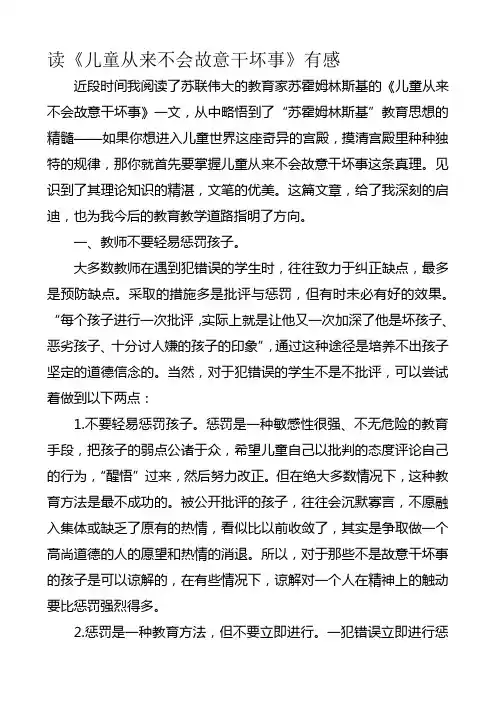 读《儿童从来不会故意干坏事》有感

近段时间我阅读了苏联伟大的教育家苏霍姆林斯基的《儿童从来不会故意干坏事》一文，从中略悟到了“苏霍姆林斯基”教育思想的精髓——如果你想进入儿童世界这座奇异的宫殿，摸清宫殿里种种独特的规律，那你就首先要掌握儿童从来不会故意干坏事这条真理。见识到了其理论知识的精湛，文笔的优美。这篇文章，给了我深刻的启迪，也为我今后的教育教学道路指明了方向。

一、教师不要轻易惩罚孩子。

大多数教师在遇到犯错误的学生时，往往致力于纠正缺点，最多是预防缺点。采取的措施多是批评与惩罚，但有时未必有好的效果。“每个孩子进行一次批评，实际上就是让他又一次加深了他是坏孩子、恶劣孩子、十分讨人嫌的孩子的印象”，通过这种途径是培养不出孩子坚定的道德信念的。当然，对于犯错误的学生不是不批评，可以尝试着做到以下两点：

1.不要轻易惩罚孩子。惩罚是一种敏感性很强、不无危险的教育手段，把孩子的弱点公诸于众，希望儿童自己以批判的态度评论自己的行为，“醒悟”过来，然后努力改正。但在绝大多数情况下，这种教育方法是最不成功的。被公开批评的孩子，往往会沉默寡言，不愿融入集体或缺乏了原有的热情，看似比以前收敛了，其实是争取做一个高尚道德的人的愿望和热情的消退。所以，对于那些不是故意干坏事的孩子是可以谅解的，在有些情况下，谅解对一个人在精神上的触动要比惩罚强烈得多。

2.惩罚是一种教育方法，但不要立即进行。一犯错误立即进行惩